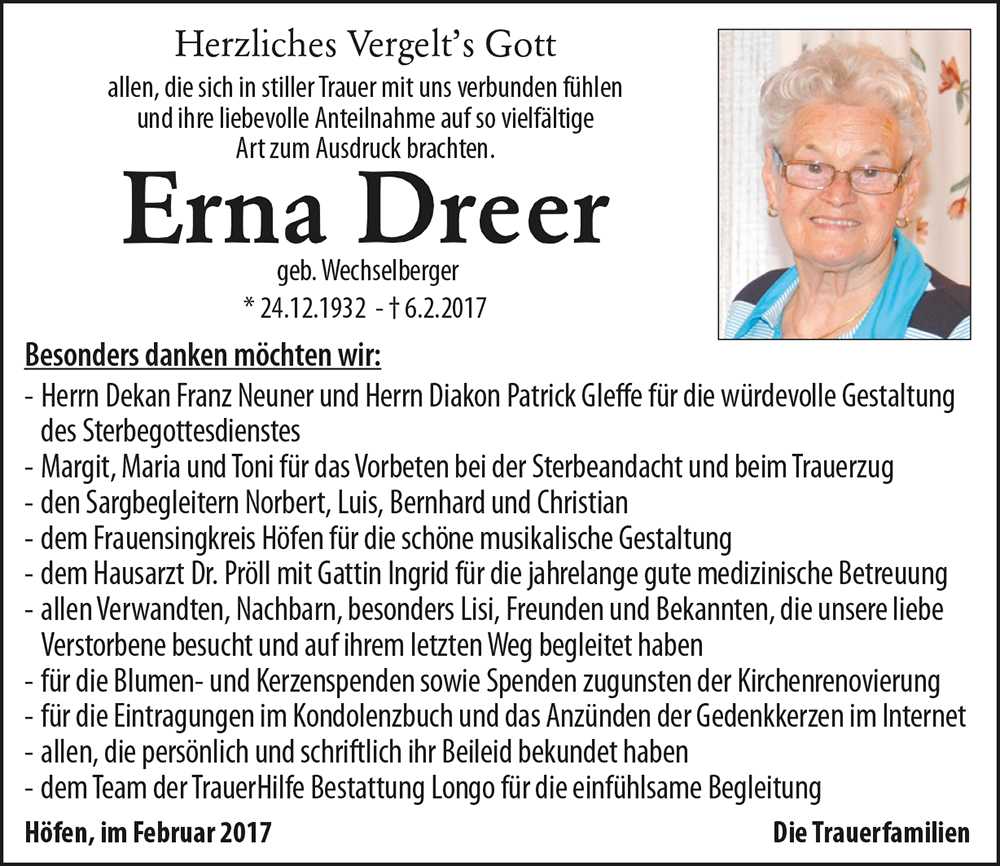 Herzliches Vergelt's Gott

allen, die sich in stiller Trauer mit uns verbunden fühlen und ihre liebevolle Anteilnahme auf so vielfältige Art zum Ausdruck brachten.

Erna Dreer

geb. Wechselberger

* 24.12.1932 - † 6.2.2017

Besonders danken möchten wir:

- Herrn Dekan Franz Neuner und Herrn Diakon Patrick Gleffe für die würdevolle Gestaltung des Sterbegottesdienstes
- Margit, Maria und Toni für das Vorbeten bei der Sterbeandacht und beim Trauerzug
- den Sargbegleitern Norbert, Luis, Bernhard und Christian
- dem Frauensingkreis Höfen für die schöne musikalische Gestaltung
- dem Hausarzt Dr. Pröll mit Gattin Ingrid für die jahrelange gute medizinische Betreuung
- allen Verwandten, Nachbarn, besonders Lisi, Freunden und Bekannten, die unsere liebe Verstorbene besucht und auf ihrem letzten Weg begleitet haben
- für die Blumen- und Kerzenspenden sowie Spenden zugunsten der Kirchenrenovierung
- für die Eintragungen im Kondolenzbuch und das Anzünden der Gedenkkerzen im Internet
- allen, die persönlich und schriftlich ihr Beileid bekundet haben
- dem Team der TrauerHilfe Bestattung Longo für die einfühlsame Begleitung

Höfen, im Februar 2017

Die Trauerfamilien